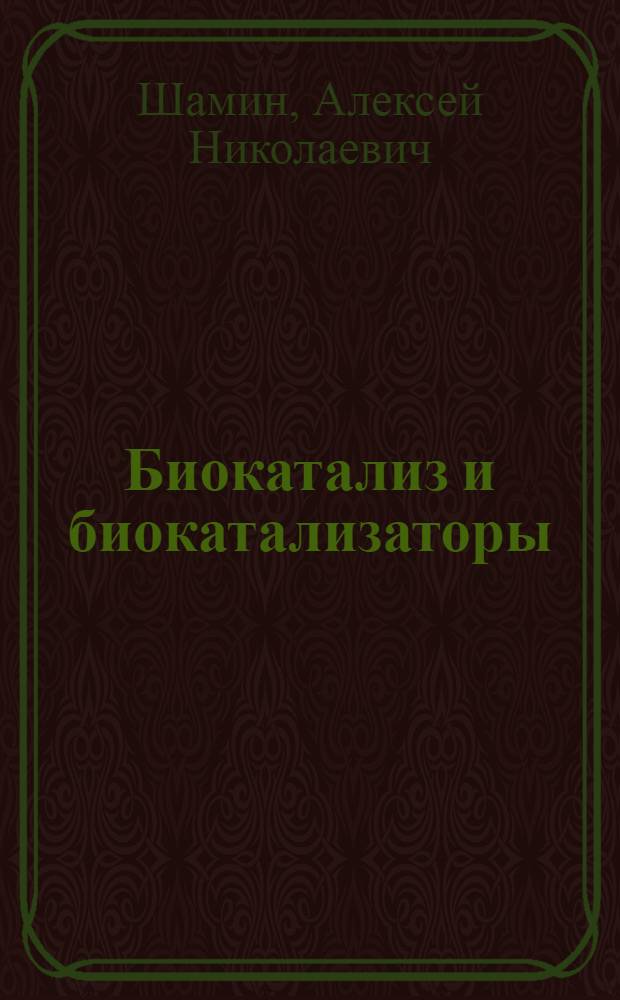 Шамин, Алексей Николаевич

Биокатализ и биокатализаторы